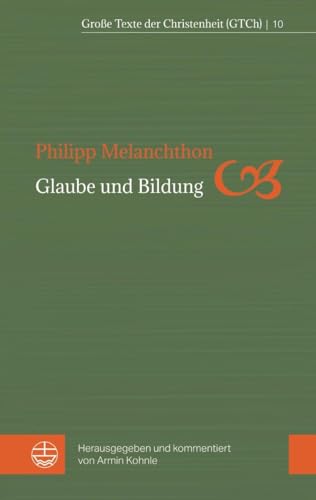 Große Texte der Christenheit (GTCh) | 10

Philipp Melanchthon
Glaube und Bildung

Herausgegeben und kommentiert von Armin Kohnle